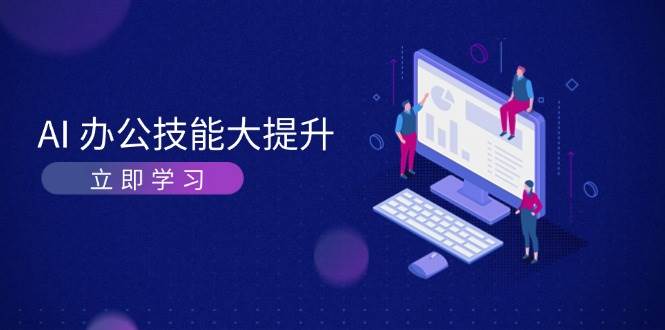 AI 办公技能大提升

立即学习